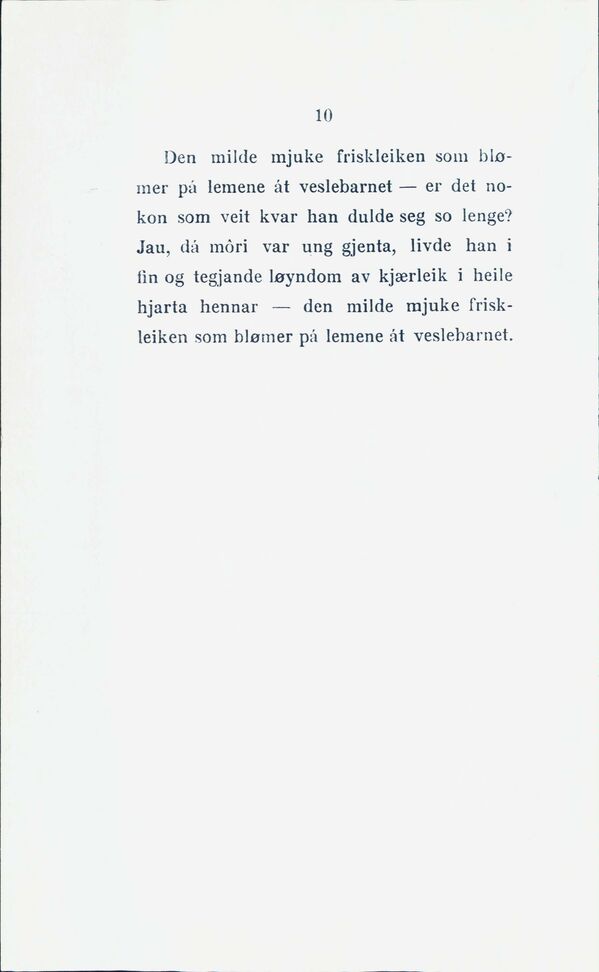 10

Den milde mjuke friskleiken som blømer på lemene åt veslebarnet — er det nokon som veit kvar han dulde seg so lenge? Jau, då môri var ung gjenta, livde han i fin og tegjande løyndom av kjærleik i heile hjarta hennar — den milde mjuke friskleiken som blømer på lemene åt veslebarnet.